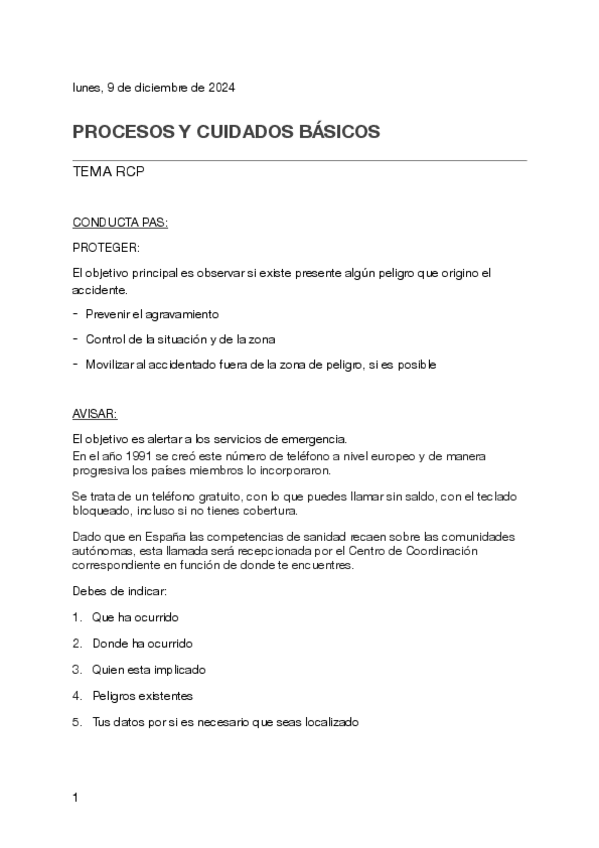 lunes, 9 de diciembre de 2024

PROCESOS Y CUIDADOS BÁSICOS

TEMA RCP

CONDUCTA PAS:

PROTEGER:

El objetivo principal es observar si existe presente algún peligro que origino el accidente.

- Prevenir el agravamiento
- Control de la situación y de la zona
- Movilizar al accidentado fuera de la zona de peligro, si es posible

AVISAR:

El objetivo es alertar a los servicios de emergencia.
En el año 1991 se creó este número de teléfono a nivel europeo y de manera progresiva los países miembros lo incorporaron.

Se trata de un teléfono gratuito, con lo que puedes llamar sin saldo, con el teclado bloqueado, incluso si no tienes cobertura.

Dado que en España las competencias de sanidad recaen sobre las comunidades autónomas, esta llamada será recepcionada por el Centro de Coordinación correspondiente en función de donde te encuentres.

Debes de indicar:

1. Que ha ocurrido
2. Donde ha ocurrido
3. Quien esta implicado
4. Peligros existentes
5. Tus datos por si es necesario que seas localizado

1